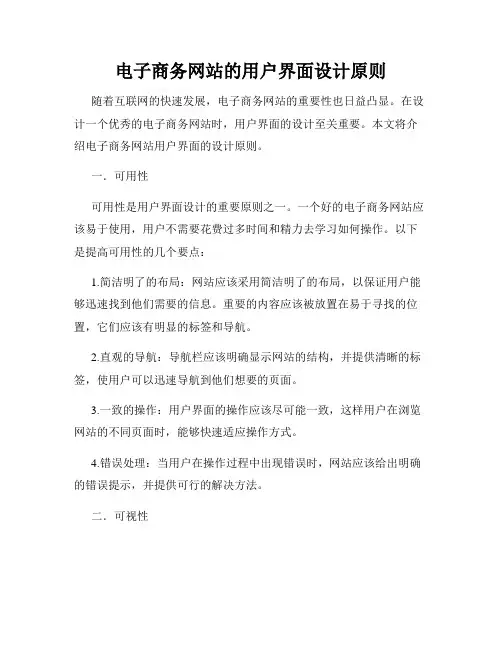 电子商务网站的用户界面设计原则

随着互联网的快速发展，电子商务网站的重要性也日益凸显。在设计一个优秀的电子商务网站时，用户界面的设计至关重要。本文将介绍电子商务网站用户界面的设计原则。

一．可用性

可用性是用户界面设计的重要原则之一。一个好的电子商务网站应该易于使用，用户不需要花费过多时间和精力去学习如何操作。以下是提高可用性的几个要点：

1.简洁明了的布局：网站应该采用简洁明了的布局，以保证用户能够迅速找到他们需要的信息。重要的内容应该被放置在易于寻找的位置，它们应该有明显的标签和导航。

2.直观的导航：导航栏应该明确显示网站的结构，并提供清晰的标签，使用户可以迅速导航到他们想要的页面。

3.一致的操作：用户界面的操作应该尽可能一致，这样用户在浏览网站的不同页面时，能够快速适应操作方式。

4.错误处理：当用户在操作过程中出现错误时，网站应该给出明确的错误提示，并提供可行的解决方法。

二．可视性